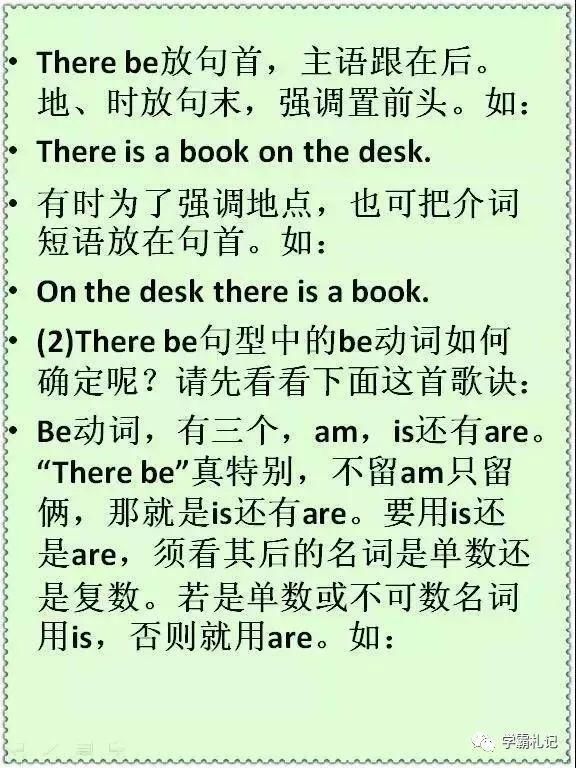 • There be放句首，主语跟在后。地、时放句末，强调置前头。如：

• There is a book on the desk.

• 有时为了强调地点，也可把介词短语放在句首。如：

• On the desk there is a book.

• (2)There be句型中的be动词如何确定呢？请先看看下面这首歌诀：

• Be动词，有三个，am，is还有are。“There be”真特别，不留am只留俩，那就是is还有are。要用is还是are，须看其后的名词是单数还是复数。若是单数或不可数名词用is，否则就用are。如：

学霸札记